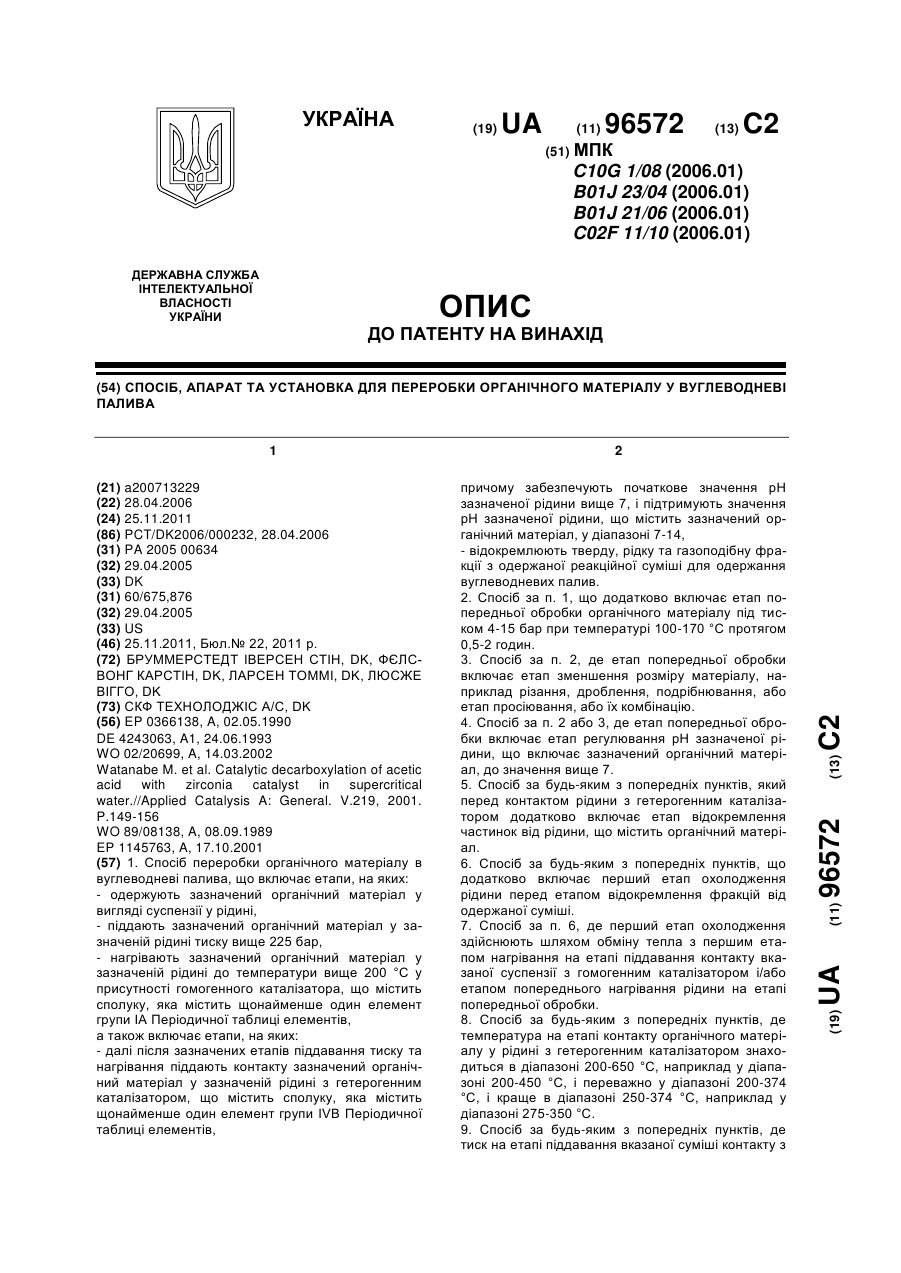 УКРАЇНА

(19) UA (11) 96572 (13) C2

(51) МПК
C10G 1/08 (2006.01)
B01J 23/04 (2006.01)
B01J 21/06 (2006.01)
C02F 11/10 (2006.01)

ДЕРЖАВНА СЛУЖБА ІНТЕЛЕКТУАЛЬНОЇ ВЛАСНОСТІ УКРАЇНИ

ОПИС
ДО ПАТЕНТУ НА ВИНАХІД

(54) СПОСІБ, АПАРАТ ТА УСТАНОВКА ДЛЯ ПЕРЕРОБКИ ОРГАНІЧНОГО МАТЕРІАЛУ У ВУГЛЕВОДНЕВІ ПАЛИВА

1

(21) a200713229
(22) 28.04.2006
(24) 25.11.2011
(86) PCT/DK2006/000232, 28.04.2006
(31) PA 2005 00634
(32) 29.04.2005
(33) DK
(31) 60/675,876
(32) 29.04.2005
(33) US
(46) 25.11.2011, Бюл.№ 22, 2011 р.
(72) БРУММЕРСТЕДТ ІВЕРСЕН СТІН, DK, ФЄЛСВОНГ КАРСТІН, DK, ЛАРСЕН ТОММІ, DK, ЛЮСЖЕ ВІГГО, DK
(73) СКФ ТЕХНОЛОДЖІС А/С, DK
(56) EP 0366138, A, 02.05.1990
DE 4243063, A1, 24.06.1993
WO 02/20699, A, 14.03.2002
Watanabe M. et al. Catalytic decarboxylation of acetic acid with zirconia catalyst in supercritical water.//Applied Catalysis A: General. V.219, 2001. P.149-156
WO 89/08138, A, 08.09.1989
EP 1145763, A, 17.10.2001
(57) 1. Спосіб переробки органічного матеріалу в вуглеводневі палива, що включає етапи, на яких:
- одержують зазначений органічний матеріал у вигляді суспензії у рідині,
- піддають зазначений органічний матеріал у зазначеній рідині тиску вище 225 бар,
- нагрівають зазначений органічний матеріал у зазначеній рідині до температури вище 200 °C у присутності гомогенного каталізатора, що містить сполуку, яка містить щонайменше один елемент групи IA Періодичної таблиці елементів,
а також включає етапи, на яких:
- далі після зазначених етапів піддавання тиску та нагрівання піддають контакту зазначений органічний матеріал у зазначеній рідині з гетерогенним каталізатором, що містить сполуку, яка містить щонайменше один елемент групи IVB Періодичної таблиці елементів,

2

причому забезпечують початкове значення pH зазначеної рідини вище 7, і підтримують значення pH зазначеної рідини, що містить зазначений органічний матеріал, у діапазоні 7-14,
- відокремлюють тверду, рідку та газоподібну фракції з одержаної реакційної суміші для одержання вуглеводневих палив.
2. Спосіб за п. 1, що додатково включає етап попередньої обробки органічного матеріалу під тиском 4-15 бар при температурі 100-170 °C протягом 0,5-2 годин.
3. Спосіб за п. 2, де етап попередньої обробки включає етап зменшення розміру матеріалу, наприклад різання, дроблення, подрібнювання, або етап просіювання, або їх комбінацію.
4. Спосіб за п. 2 або 3, де етап попередньої обробки включає етап регулювання pH зазначеної рідини, що включає зазначений органічний матеріал, до значення вище 7.
5. Спосіб за будь-яким з попередніх пунктів, який перед контактом рідини з гетерогенним каталізатором додатково включає етап відокремлення частинок від рідини, що містить органічний матеріал.
6. Спосіб за будь-яким з попередніх пунктів, що додатково включає перший етап охолодження рідини перед етапом відокремлення фракцій від одержаної суміші.
7. Спосіб за п. 6, де перший етап охолодження здійснюють шляхом обміну тепла з першим етапом нагрівання на етапі піддавання контакту вказаної суспензії з гомогенним каталізатором і/або етапом попереднього нагрівання рідини на етапі попередньої обробки.
8. Спосіб за будь-яким з попередніх пунктів, де температура на етапі контакту органічного матеріалу у рідині з гетерогенним каталізатором знаходиться в діапазоні 200-650 °C, наприклад у діапазоні 200-450 °C, і переважно у діапазоні 200-374 °C, і краще в діапазоні 250-374 °C, наприклад у діапазоні 275-350 °C.
9. Спосіб за будь-яким з попередніх пунктів, де тиск на етапі піддавання вказаної суміші контакту з

(19) UA (11) 96572 (13) C2